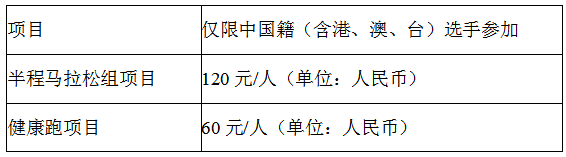 | 项目 | 仅限中国籍（含港、澳、台）选手参加 |
|---|---|
| 半程马拉松组项目 | 120 元/人（单位：人民币） |
| 健康跑项目 | 60 元/人（单位：人民币） |